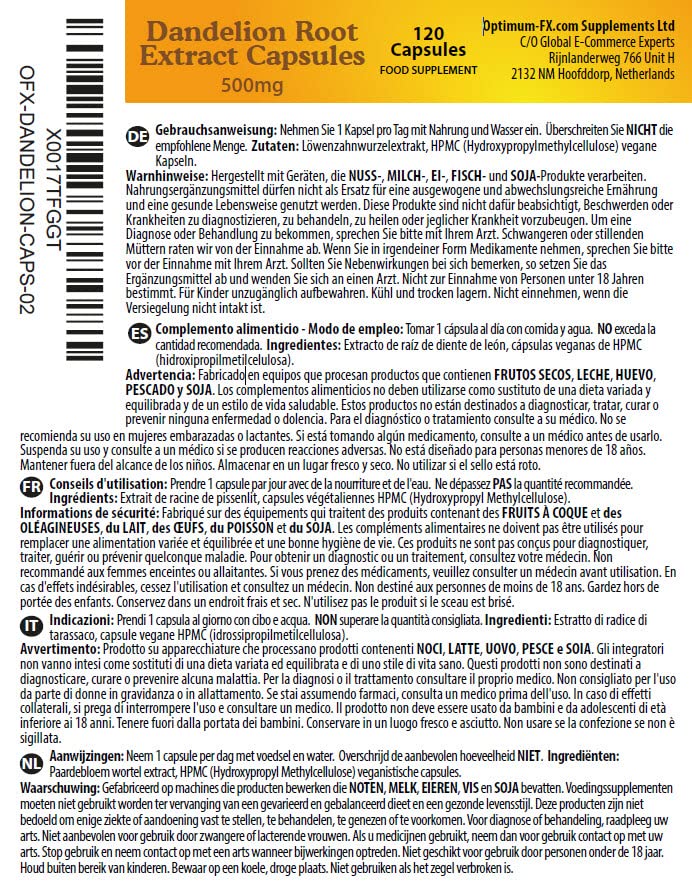 Dandelion Root Extract Capsules
500mg

120 Capsules
FOOD SUPPLEMENT

Optimum-FX.com Supplements Ltd
C/O Global E-Commerce Experts
Rijnlanderweg 766 Unit H
2132 NM Hoofddorp, Netherlands

X0017TFGGT
OFX-DANDELION-CAPS-02

DE Gebrauchsanweisung: Nehmen Sie 1 Kapsel pro Tag mit Nahrung und Wasser ein. Überschreiten Sie NICHT die empfohlene Menge. Zutaten: Löwenzahnwurzelextrakt, HPMC (Hydroxypropylmethylcellulose) vegane Kapseln.
Warnhinweise: Hergestellt mit Geräten, die NUSS-, MILCH-, EI-, FISCH- und SOJA-Produkte verarbeiten. Nahrungsergänzungsmittel dürfen nicht als Ersatz für eine ausgewogene und abwechslungsreiche Ernährung und eine gesunde Lebensweise genutzt werden. Diese Produkte sind nicht dafür beabsichtigt, Beschwerden oder Krankheiten zu diagnostizieren, zu behandeln, zu heilen oder jeglicher Krankheit vorzubeugen. Um eine Diagnose oder Behandlung zu bekommen, sprechen Sie bitte mit Ihrem Arzt. Schwangeren oder stillenden Müttern raten wir von der Einnahme ab. Wenn Sie in irgendeiner Form Medikamente nehmen, sprechen Sie bitte vor der Einnahme mit Ihrem Arzt. Sollten Sie Nebenwirkungen bei sich bemerken, so setzen Sie das Ergänzungsmittel ab und wenden Sie sich an einen Arzt. Nicht zur Einnahme von Personen unter 18 Jahren bestimmt. Für Kinder unzugänglich aufbewahren. Kühl und trocken lagern. Nicht einnehmen, wenn die Versiegelung nicht intakt ist.

ES Complemento alimenticio - Modo de empleo: Tomar 1 cápsula al día con comida y agua. NO exceda la cantidad recomendada. Ingredientes: Extracto de raíz de diente de león, cápsulas veganas de HPMC (hidroxipropilmetilcelulosa).
Advertencia: Fabricado en equipos que procesan productos que contienen FRUTOS SECOS, LECHE, HUEVO, PESCADO y SOJA. Los complementos alimenticios no deben utilizarse como sustituto de una dieta variada y equilibrada y de un estilo de vida saludable. Estos productos no están destinados a diagnosticar, tratar, curar o prevenir ninguna enfermedad o dolencia. Para el diagnóstico o tratamiento consulte a su médico. No se recomienda su uso en mujeres embarazadas o lactantes. Si está tomando algún medicamento, consulte a un médico antes de usarlo. Suspenda su uso y consulte a un médico si se producen reacciones adversas. No está diseñado para personas menores de 18 años. Mantener fuera del alcance de los niños. Almacenar en un lugar fresco y seco. No utilizar si el sello está roto.

FR Conseils d'utilisation: Prendre 1 capsule par jour avec de la nourriture et de l'eau. Ne dépassez PAS la quantité recommandée. Ingrédients: Extrait de racine de pissenlit, capsules végétaliennes HPMC (Hydroxypropyl Methylcellulose).
Informations de sécurité: Fabriqué sur des équipements qui traitent des produits contenant des FRUITS À COQUE et des OLÉAGINEUSES, du LAIT, des ŒUFS, du POISSON et du SOJA. Les compléments alimentaires ne doivent pas être utilisés pour remplacer une alimentation variée et équilibrée et une bonne hygiène de vie. Ces produits ne sont pas conçus pour diagnostiquer, traiter, guérir ou prévenir quelconque maladie. Pour obtenir un diagnostic ou un traitement, consultez votre médecin. Non recommandé aux femmes enceintes ou allaitantes. Si vous prenez des médicaments, veuillez consulter un médecin avant utilisation. En cas d'effets indésirables, cessez l'utilisation et consultez un médecin. Non destiné aux personnes de moins de 18 ans. Gardez hors de portée des enfants. Conservez dans un endroit frais et sec. N'utilisez pas le produit si le sceau est brisé.

IT Indicazioni: Prendi 1 capsula al giorno con cibo e acqua. NON superare la quantità consigliata. Ingredienti: Estratto di radice di tarassaco, capsule vegane HPMC (idrossipropilmetilcellulosa).
Avvertimento: Prodotto su apparecchiature che processano prodotti contenenti NOCI, LATTE, UOVO, PESCE e SOIA. Gli integratori non vanno intesi come sostituti di una dieta variata ed equilibrata e di uno stile di vita sano. Questi prodotti non sono destinati a diagnosticare, curare o prevenire alcuna malattia. Per la diagnosi o il trattamento consultare il proprio medico. Non consigliato per l'uso da parte di donne in gravidanza o in allattamento. Se stai assumendo farmaci, consulta un medico prima dell'uso. In caso di effetti collaterali, si prega di interrompere l'uso e consultare un medico. Il prodotto non deve essere usato da bambini e da adolescenti di età inferiore ai 18 anni. Tenere fuori dalla portata dei bambini. Conservare in un luogo fresco e asciutto. Non usare se la confezione se non è sigillata.

NL Aanwijzingen: Neem 1 capsule per dag met voedsel en water. Overschrijd de aanbevolen hoeveelheid NIET. Ingrediënten: Paardebloem wortel extract, HPMC (Hydroxypropyl Methylcellulose) veganistische capsules.
Waarschuwing: Gefabriceerd op machines die producten bewerken die NOTEN, MELK, EIEREN, VIS en SOJA bevatten. Voedingssupplementen moeten niet gebruikt worden ter vervanging van een gevarieerd en gebalanceerd dieet en een gezonde levensstijl. Deze producten zijn niet bedoeld om enige ziekte of aandoening vast te stellen, te behandelen, te genezen of te voorkomen. Voor diagnose of behandeling, raadpleeg uw arts. Niet aanbevolen voor gebruik door zwangere of lacterende vrouwen. Als u medicijnen gebruikt, neem dan voor gebruik contact op met uw arts. Stop gebruik en neem contact op met een arts wanneer bijwerkingen optreden. Niet geschikt voor gebruik door personen onder de 18 jaar. Houd buiten bereik van kinderen. Bewaar op een koele, droge plaats. Niet gebruiken als het zegel verbroken is.